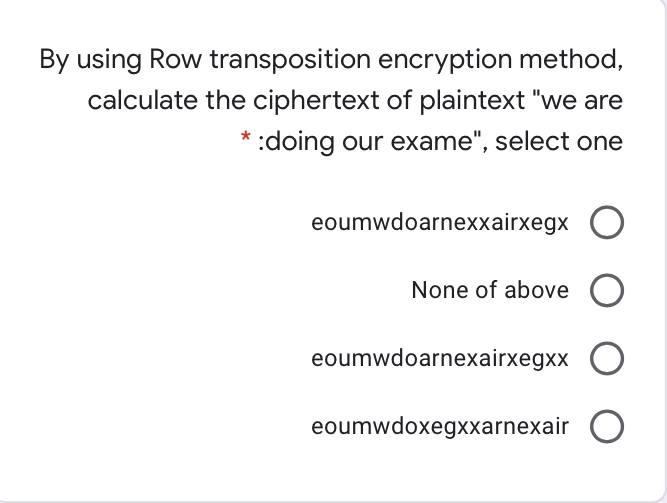 By using Row transposition encryption method, calculate the ciphertext of plaintext "we are * :doing our exame", select one

eoumwdoarnexxairxegx

None of above

eoumwdoarnexairxegxx

eoumwdoxegxxarnexair